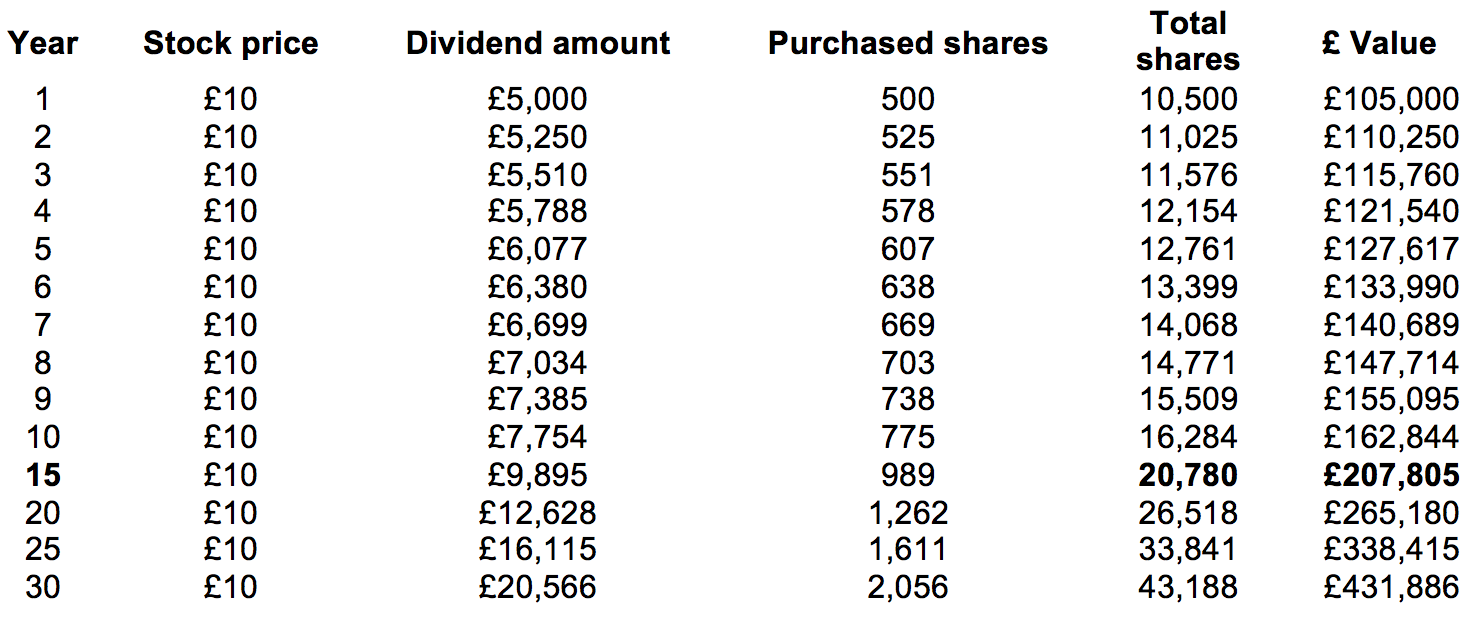 | Year | Stock price | Dividend amount | Purchased shares | Total shares | £ Value |
|---|---|---|---|---|---|
| 1 | £10 | £5,000 | 500 | 10,500 | £105,000 |
| 2 | £10 | £5,250 | 525 | 11,025 | £110,250 |
| 3 | £10 | £5,510 | 551 | 11,576 | £115,760 |
| 4 | £10 | £5,788 | 578 | 12,154 | £121,540 |
| 5 | £10 | £6,077 | 607 | 12,761 | £127,617 |
| 6 | £10 | £6,380 | 638 | 13,399 | £133,990 |
| 7 | £10 | £6,699 | 669 | 14,068 | £140,689 |
| 8 | £10 | £7,034 | 703 | 14,771 | £147,714 |
| 9 | £10 | £7,385 | 738 | 15,509 | £155,095 |
| 10 | £10 | £7,754 | 775 | 16,284 | £162,844 |
| **15** | £10 | £9,895 | 989 | **20,780** | **£207,805** |
| 20 | £10 | £12,628 | 1,262 | 26,518 | £265,180 |
| 25 | £10 | £16,115 | 1,611 | 33,841 | £338,415 |
| 30 | £10 | £20,566 | 2,056 | 43,188 | £431,886 |